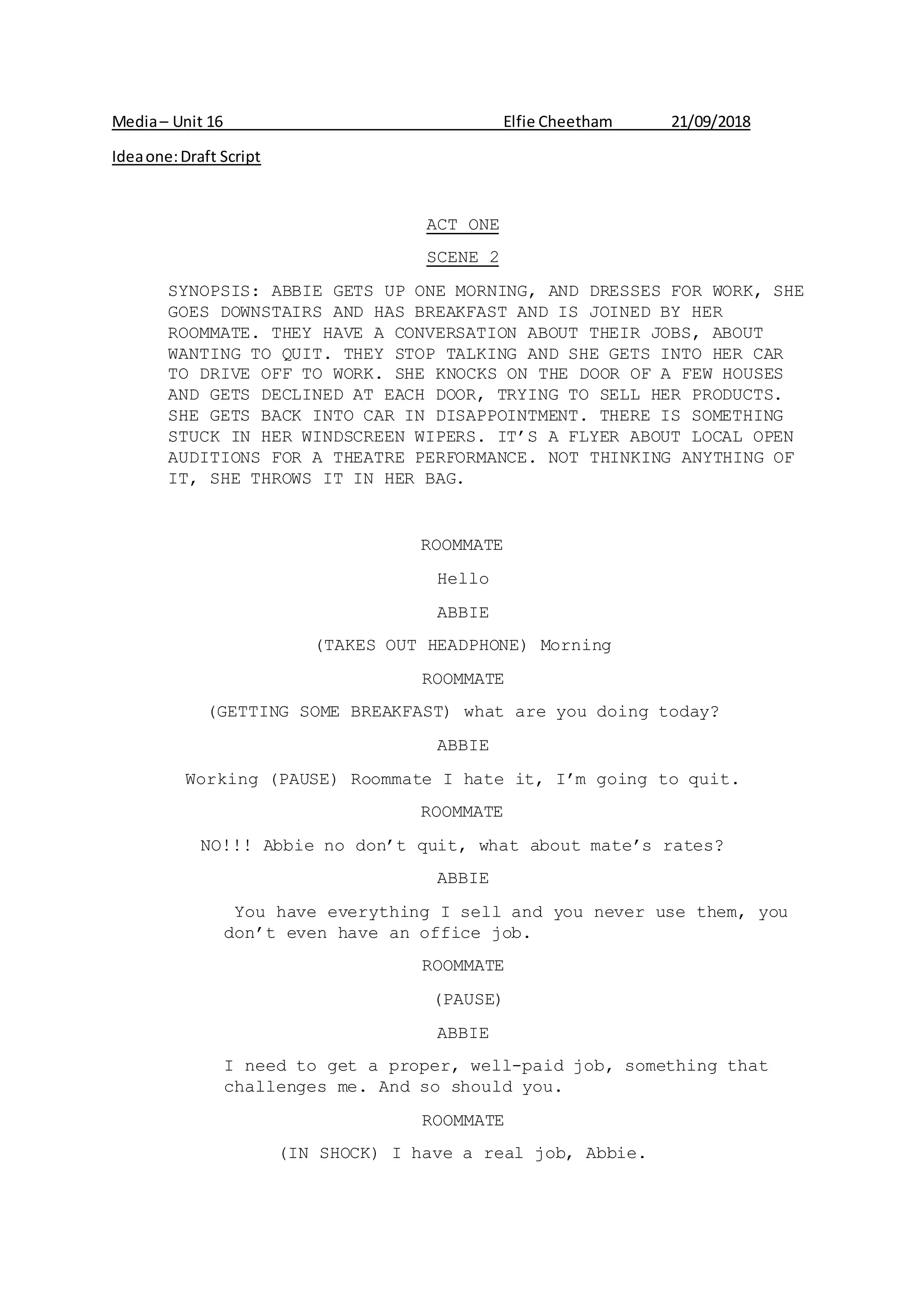 Media – Unit 16 Elfie Cheetham 21/09/2018

Idea one: Draft Script

ACT ONE

SCENE 2

SYNOPSIS: ABBIE GETS UP ONE MORNING, AND DRESSES FOR WORK, SHE GOES DOWNSTAIRS AND HAS BREAKFAST AND IS JOINED BY HER ROOMMATE. THEY HAVE A CONVERSATION ABOUT THEIR JOBS, ABOUT WANTING TO QUIT. THEY STOP TALKING AND SHE GETS INTO HER CAR TO DRIVE OFF TO WORK. SHE KNOCKS ON THE DOOR OF A FEW HOUSES AND GETS DECLINED AT EACH DOOR, TRYING TO SELL HER PRODUCTS. SHE GETS BACK INTO CAR IN DISAPPOINTMENT. THERE IS SOMETHING STUCK IN HER WINDSCREEN WIPERS. IT'S A FLYER ABOUT LOCAL OPEN AUDITIONS FOR A THEATRE PERFORMANCE. NOT THINKING ANYTHING OF IT, SHE THROWS IT IN HER BAG.

ROOMMATE

Hello

ABBIE

(TAKES OUT HEADPHONE) Morning

ROOMMATE

(GETTING SOME BREAKFAST) what are you doing today?

ABBIE

Working (PAUSE) Roommate I hate it, I'm going to quit.

ROOMMATE

NO!!! Abbie no don't quit, what about mate's rates?

ABBIE

You have everything I sell and you never use them, you don't even have an office job.

ROOMMATE

(PAUSE)

ABBIE

I need to get a proper, well-paid job, something that challenges me. And so should you.

ROOMMATE

(IN SHOCK) I have a real job, Abbie.